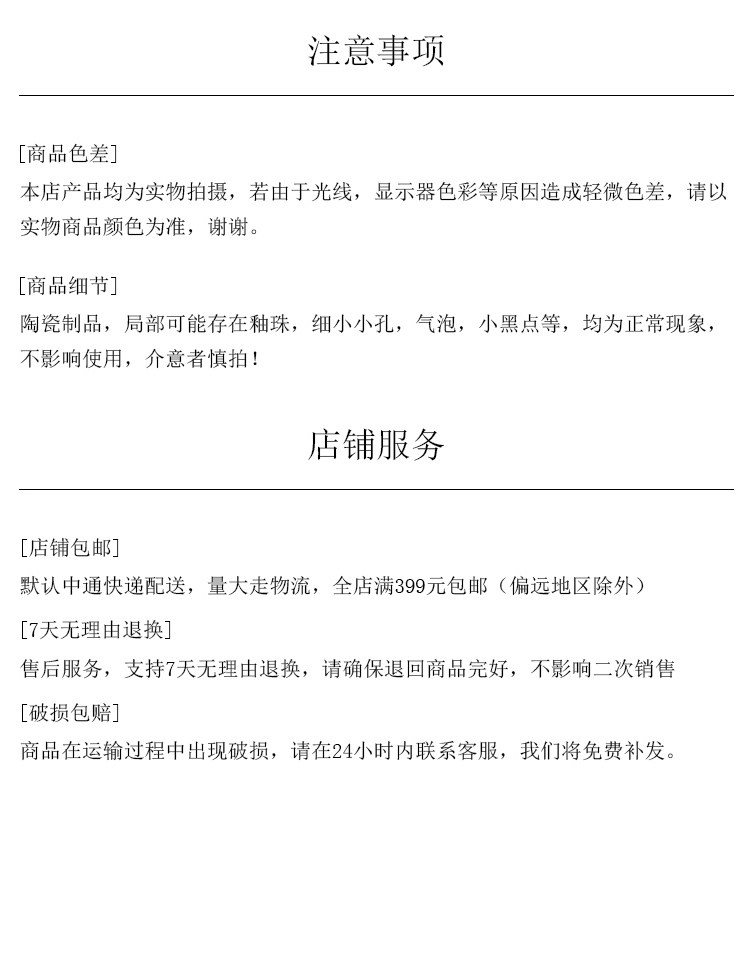 注意事项

[商品色差]
本店产品均为实物拍摄，若由于光线，显示器色彩等原因造成轻微色差，请以实物商品颜色为准，谢谢。

[商品细节]
陶瓷制品，局部可能存在釉珠，细小小孔，气泡，小黑点等，均为正常现象，不影响使用，介意者慎拍！

店铺服务

[店铺包邮]
默认中通快递配送，量大走物流，全店满399元包邮（偏远地区除外）

[7天无理由退换]
售后服务，支持7天无理由退换，请确保退回商品完好，不影响二次销售

[破损包赔]
商品在运输过程中出现破损，请在24小时内联系客服，我们将免费补发。